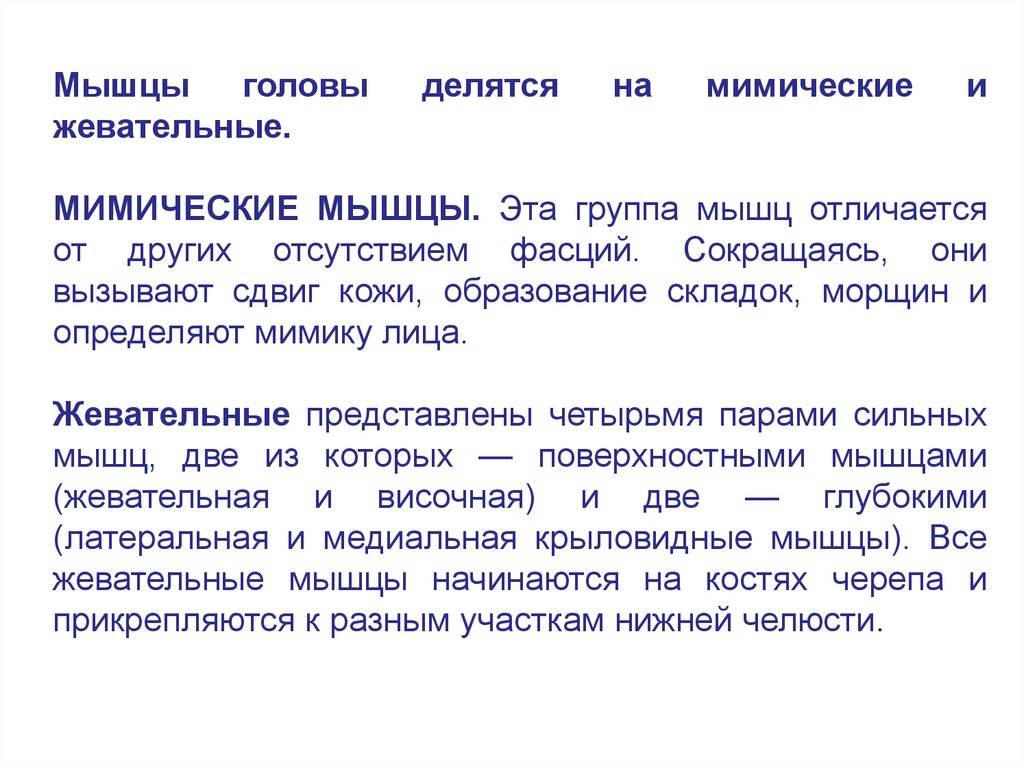 Мышцы головы делятся на мимические и жевательные.

МИМИЧЕСКИЕ МЫШЦЫ. Эта группа мышц отличается от других отсутствием фасций. Сокращаясь, они вызывают сдвиг кожи, образование складок, морщин и определяют мимику лица.

Жевательные представлены четырьмя парами сильных мышц, две из которых — поверхностными мышцами (жевательная и височная) и две — глубокими (латеральная и медиальная крыловидные мышцы). Все жевательные мышцы начинаются на костях черепа и прикрепляются к разным участкам нижней челюсти.